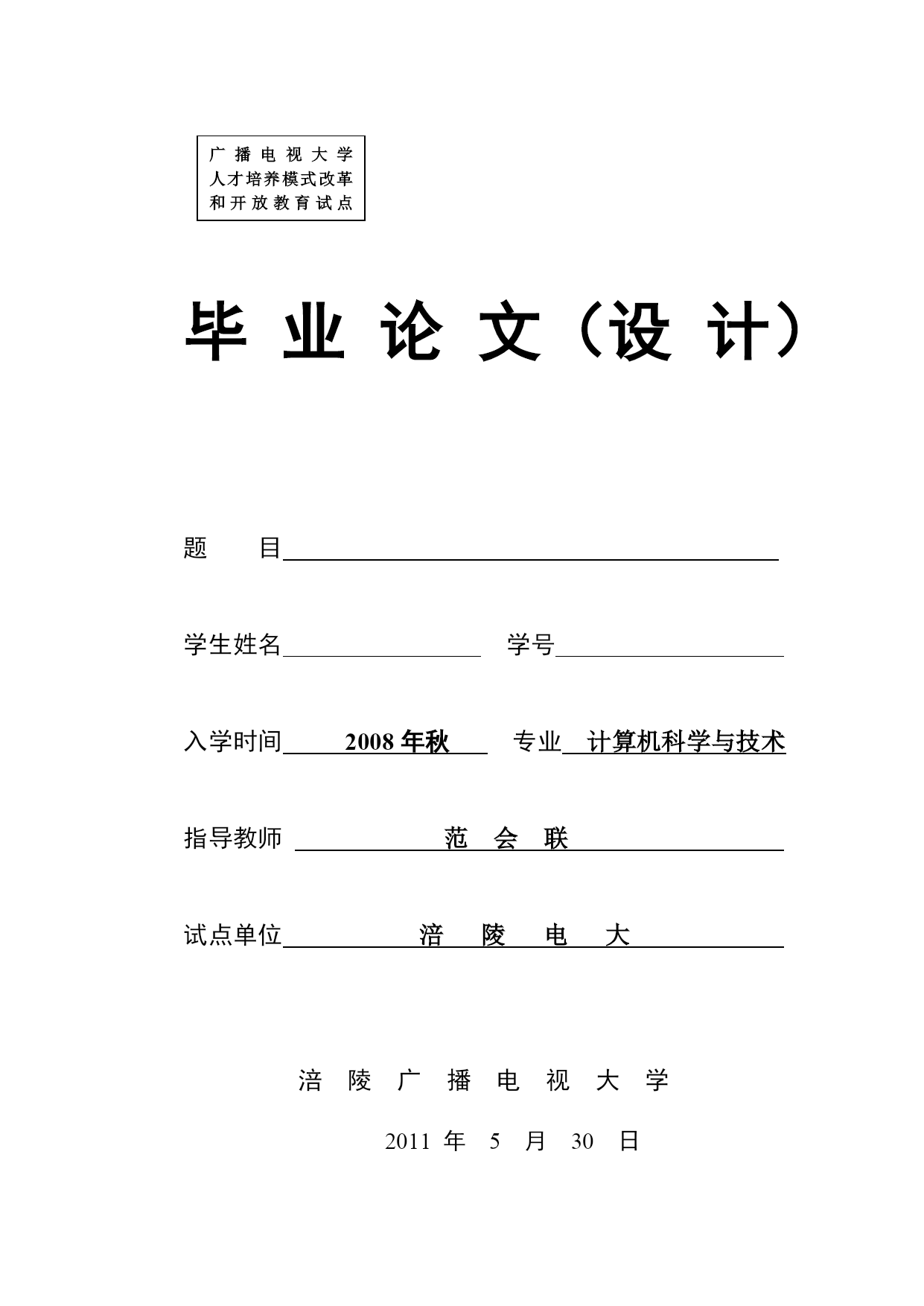 广播电视大学
人才培养模式改革
和开放教育试点

毕 业 论 文（设 计）

题　　目

学生姓名　　　　　　学号

入学时间　2008 年秋　专业　计算机科学与技术

指导教师　范　会　联

试点单位　涪　陵　电　大

涪 陵 广 播 电 视 大 学

2011 年 5 月 30 日